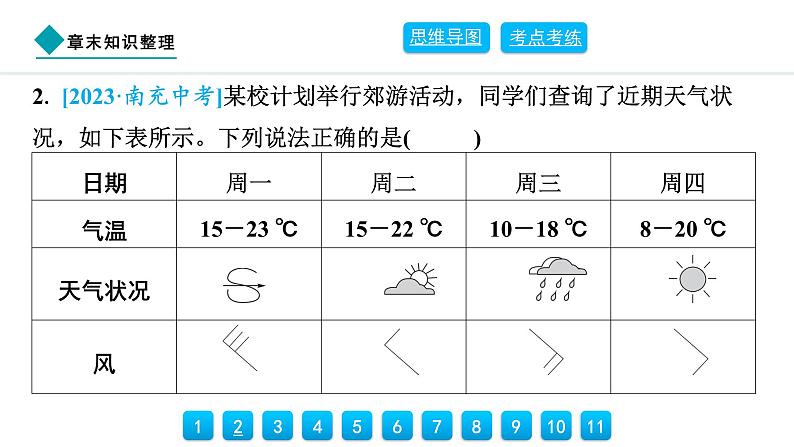 章末知识整理

思维导图 考点考练

2. [2023·南充中考]某校计划举行郊游活动，同学们查询了近期天气状况，如下表所示。下列说法正确的是(    )

| 日期 | 周一 | 周二 | 周三 | 周四 |
|---|---|---|---|---|
| 气温 | 15－23 ℃ | 15－22 ℃ | 10－18 ℃ | 8－20 ℃ |
| 天气状况 |  |  |  |  |
| 风 |  |  |  |  |

1 2 3 4 5 6 7 8 9 10 11